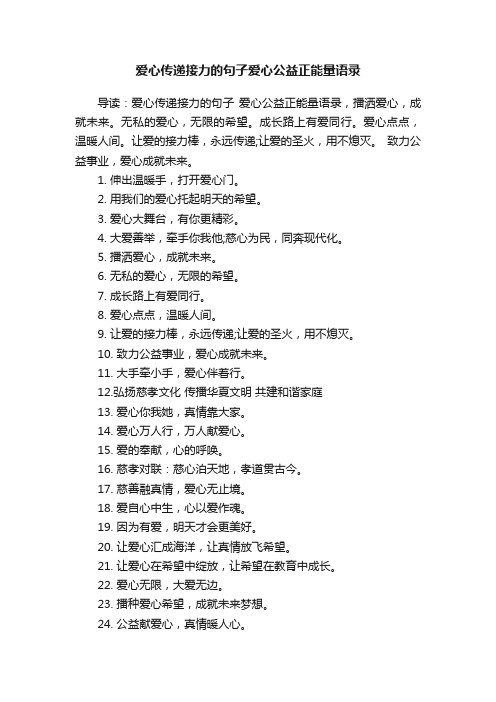 爱心传递接力的句子爱心公益正能量语录

导读：爱心传递接力的句子 爱心公益正能量语录，播洒爱心，成就未来。无私的爱心，无限的希望。成长路上有爱同行。爱心点点，温暖人间。让爱的接力棒，永远传递;让爱的圣火，用不熄灭。 致力公益事业，爱心成就未来。

1. 伸出温暖手，打开爱心门。
2. 用我们的爱心托起明天的希望。
3. 爱心大舞台，有你更精彩。
4. 大爱善举，牵手你我他;慈心为民，同奔现代化。
5. 播洒爱心，成就未来。
6. 无私的爱心，无限的希望。
7. 成长路上有爱同行。
8. 爱心点点，温暖人间。
9. 让爱的接力棒，永远传递;让爱的圣火，用不熄灭。
10. 致力公益事业，爱心成就未来。
11. 大手牵小手，爱心伴着行。
12.弘扬慈孝文化 传播华夏文明 共建和谐家庭
13. 爱心你我她，真情靠大家。
14. 爱心万人行，万人献爱心。
15. 爱的奉献，心的呼唤。
16. 慈孝对联：慈心泊天地，孝道贯古今。
17. 慈善融真情，爱心无止境。
18. 爱自心中生，心以爱作魂。
19. 因为有爱，明天才会更美好。
20. 让爱心汇成海洋，让真情放飞希望。
21. 让爱心在希望中绽放，让希望在教育中成长。
22. 爱心无限，大爱无边。
23. 播种爱心希望，成就未来梦想。
24. 公益献爱心，真情暖人心。